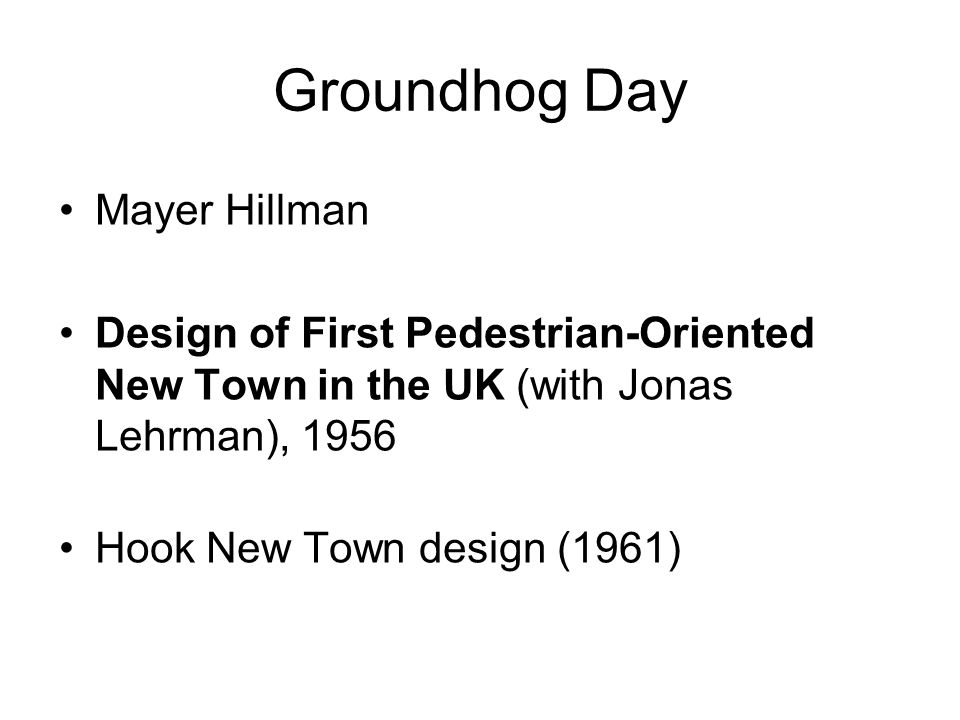 Groundhog Day

• Mayer Hillman

• Design of First Pedestrian-Oriented New Town in the UK (with Jonas Lehrman), 1956

• Hook New Town design (1961)